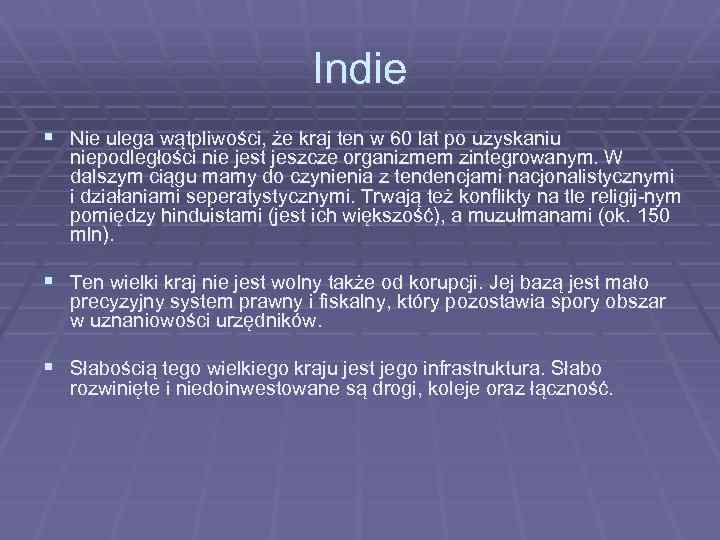 Indie

▪ Nie ulega wątpliwości, że kraj ten w 60 lat po uzyskaniu niepodległości nie jest jeszcze organizmem zintegrowanym. W dalszym ciągu mamy do czynienia z tendencjami nacjonalistycznymi i działaniami seperatystycznymi. Trwają też konflikty na tle religij-nym pomiędzy hinduistami (jest ich większość), a muzułmanami (ok. 150 mln).

▪ Ten wielki kraj nie jest wolny także od korupcji. Jej bazą jest mało precyzyjny system prawny i fiskalny, który pozostawia spory obszar w uznaniowości urzędników.

▪ Słabością tego wielkiego kraju jest jego infrastruktura. Słabo rozwinięte i niedoinwestowane są drogi, koleje oraz łączność.